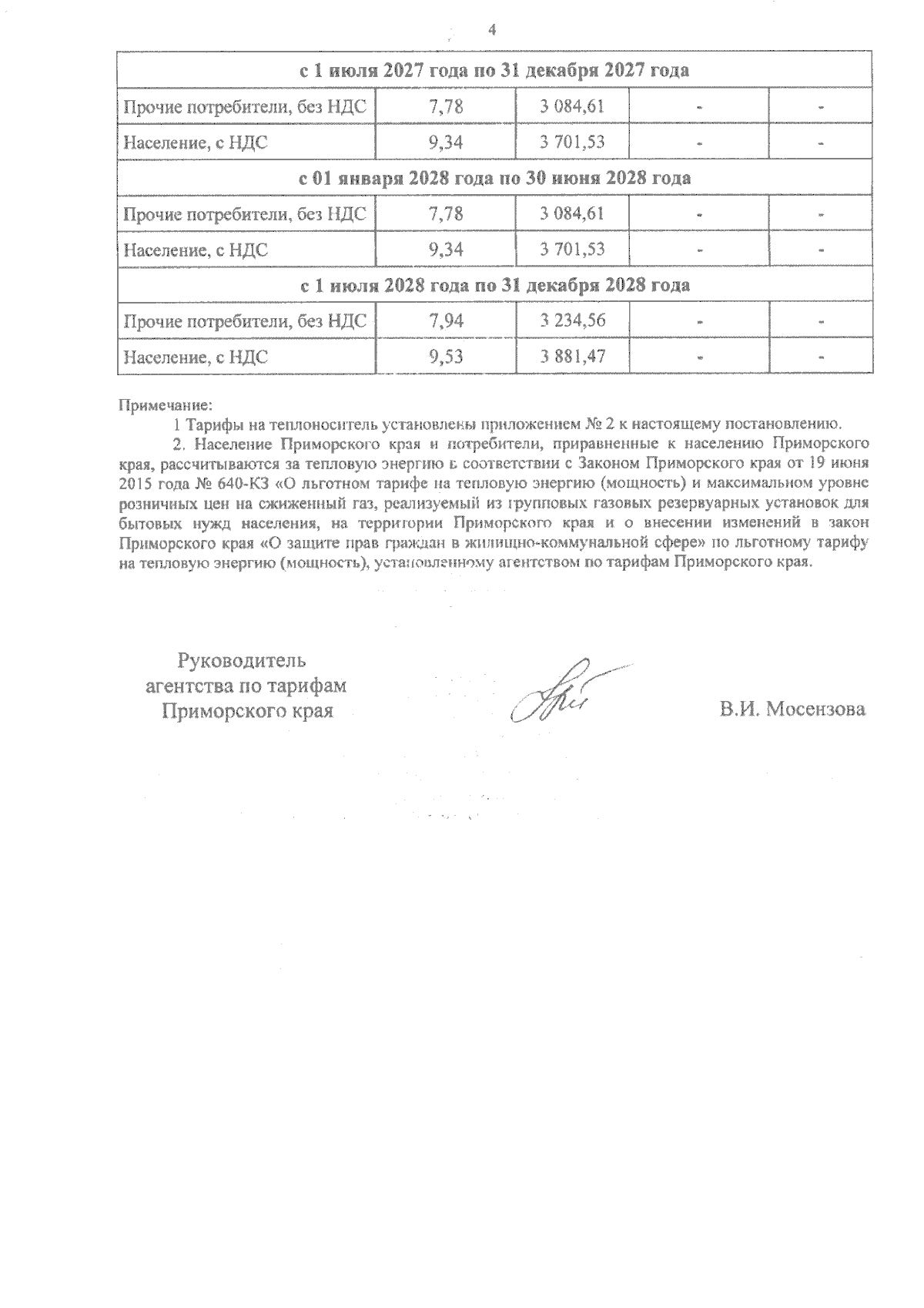 4

| с 1 июля 2027 года по 31 декабря 2027 года | | | | |
|---|---|---|---|---|
| Прочие потребители, без НДС | 7,78 | 3 084,61 | - | - |
| Население, с НДС | 9,34 | 3 701,53 | - | - |
| с 01 января 2028 года по 30 июня 2028 года | | | | |
| Прочие потребители, без НДС | 7,78 | 3 084,61 | - | - |
| Население, с НДС | 9,34 | 3 701,53 | - | - |
| с 1 июля 2028 года по 31 декабря 2028 года | | | | |
| Прочие потребители, без НДС | 7,94 | 3 234,56 | - | - |
| Население, с НДС | 9,53 | 3 881,47 | - | - |

Примечание:

1 Тарифы на теплоноситель установлены приложением № 2 к настоящему постановлению.

2. Население Приморского края и потребители, приравненные к населению Приморского края, рассчитываются за тепловую энергию в соответствии с Законом Приморского края от 19 июня 2015 года № 640-КЗ «О льготном тарифе на тепловую энергию (мощность) и максимальном уровне розничных цен на сжиженный газ, реализуемый из групповых газовых резервуарных установок для бытовых нужд населения, на территории Приморского края и о внесении изменений в закон Приморского края «О защите прав граждан в жилищно-коммунальной сфере» по льготному тарифу на тепловую энергию (мощность), установленному агентством по тарифам Приморского края.

Руководитель агентства по тарифам Приморского края

В.И. Мосензова